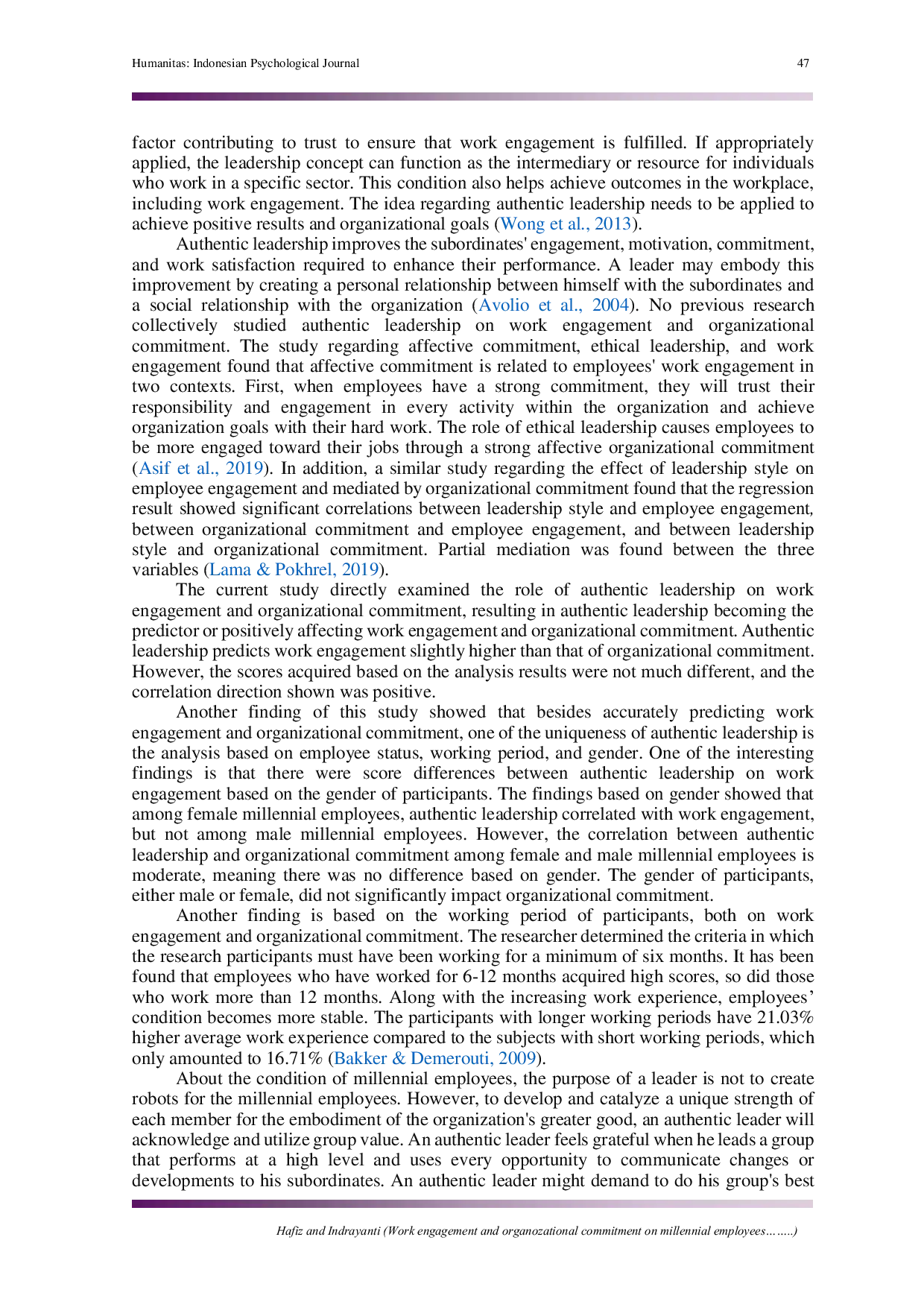 Humanitas: Indonesian Psychological Journal 47

factor contributing to trust to ensure that work engagement is fulfilled. If appropriately applied, the leadership concept can function as the intermediary or resource for individuals who work in a specific sector. This condition also helps achieve outcomes in the workplace, including work engagement. The idea regarding authentic leadership needs to be applied to achieve positive results and organizational goals (Wong et al., 2013).

Authentic leadership improves the subordinates' engagement, motivation, commitment, and work satisfaction required to enhance their performance. A leader may embody this improvement by creating a personal relationship between himself with the subordinates and a social relationship with the organization (Avolio et al., 2004). No previous research collectively studied authentic leadership on work engagement and organizational commitment. The study regarding affective commitment, ethical leadership, and work engagement found that affective commitment is related to employees' work engagement in two contexts. First, when employees have a strong commitment, they will trust their responsibility and engagement in every activity within the organization and achieve organization goals with their hard work. The role of ethical leadership causes employees to be more engaged toward their jobs through a strong affective organizational commitment (Asif et al., 2019). In addition, a similar study regarding the effect of leadership style on employee engagement and mediated by organizational commitment found that the regression result showed significant correlations between leadership style and employee engagement, between organizational commitment and employee engagement, and between leadership style and organizational commitment. Partial mediation was found between the three variables (Lama & Pokhrel, 2019).

The current study directly examined the role of authentic leadership on work engagement and organizational commitment, resulting in authentic leadership becoming the predictor or positively affecting work engagement and organizational commitment. Authentic leadership predicts work engagement slightly higher than that of organizational commitment. However, the scores acquired based on the analysis results were not much different, and the correlation direction shown was positive.

Another finding of this study showed that besides accurately predicting work engagement and organizational commitment, one of the uniqueness of authentic leadership is the analysis based on employee status, working period, and gender. One of the interesting findings is that there were score differences between authentic leadership on work engagement based on the gender of participants. The findings based on gender showed that among female millennial employees, authentic leadership correlated with work engagement, but not among male millennial employees. However, the correlation between authentic leadership and organizational commitment among female and male millennial employees is moderate, meaning there was no difference based on gender. The gender of participants, either male or female, did not significantly impact organizational commitment.

Another finding is based on the working period of participants, both on work engagement and organizational commitment. The researcher determined the criteria in which the research participants must have been working for a minimum of six months. It has been found that employees who have worked for 6-12 months acquired high scores, so did those who work more than 12 months. Along with the increasing work experience, employees' condition becomes more stable. The participants with longer working periods have 21.03% higher average work experience compared to the subjects with short working periods, which only amounted to 16.71% (Bakker & Demerouti, 2009).

About the condition of millennial employees, the purpose of a leader is not to create robots for the millennial employees. However, to develop and catalyze a unique strength of each member for the embodiment of the organization's greater good, an authentic leader will acknowledge and utilize group value. An authentic leader feels grateful when he leads a group that performs at a high level and uses every opportunity to communicate changes or developments to his subordinates. An authentic leader might demand to do his group's best

Hafiz and Indrayanti (Work engagement and organozational commitment on millennial employees……..)